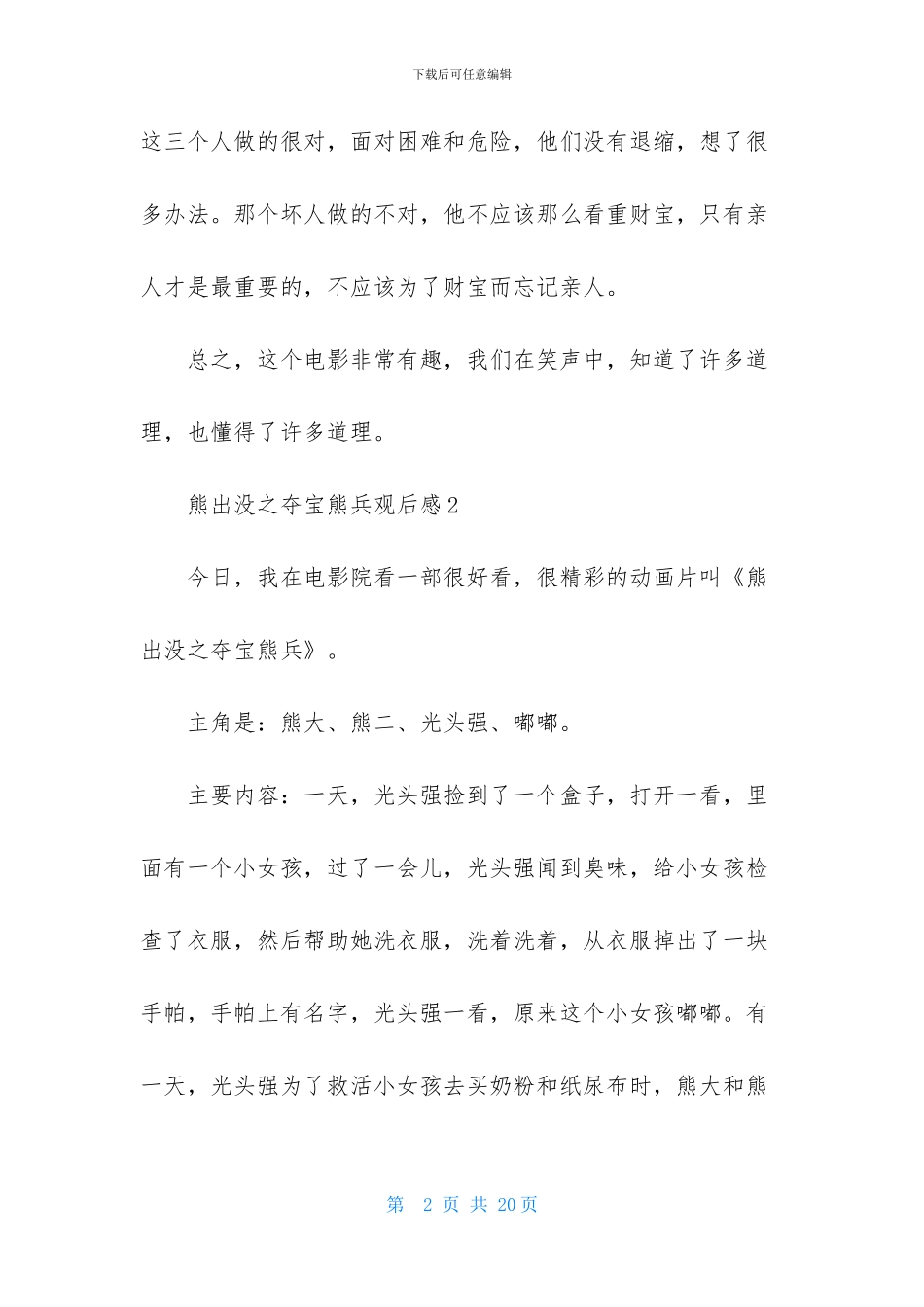 下载后可任意编辑

这三个人做的很对，面对困难和危险，他们没有退缩，想了很多办法。那个坏人做的不对，他不应该那么看重财宝，只有亲人才是最重要的，不应该为了财宝而忘记亲人。

总之，这个电影非常有趣，我们在笑声中，知道了许多道理，也懂得了许多道理。

熊出没之夺宝熊兵观后感2

今日，我在电影院看一部很好看，很精彩的动画片叫《熊出没之夺宝熊兵》。

主角是：熊大、熊二、光头强、嘟嘟。

主要内容：一天，光头强捡到了一个盒子，打开一看，里面有一个小女孩，过了一会儿，光头强闻到臭味，给小女孩检查了衣服，然后帮助她洗衣服，洗着洗着，从衣服掉出了一块手帕，手帕上有名字，光头强一看，原来这个小女孩嘟嘟。有一天，光头强为了救活小女孩去买奶粉和纸尿布时，熊大和熊

第 2 页 共 20页